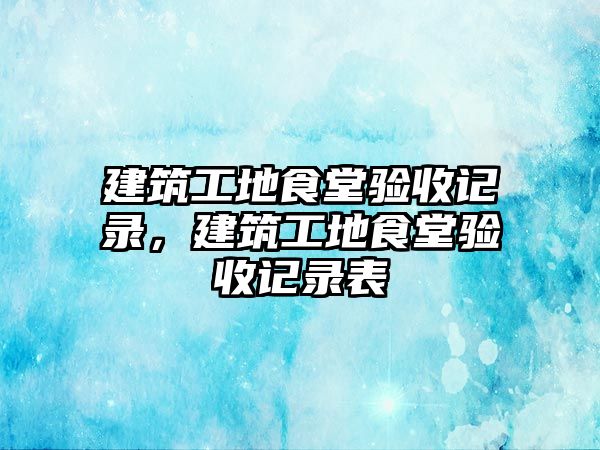 建筑工地食堂验收记录，建筑工地食堂验收记录表